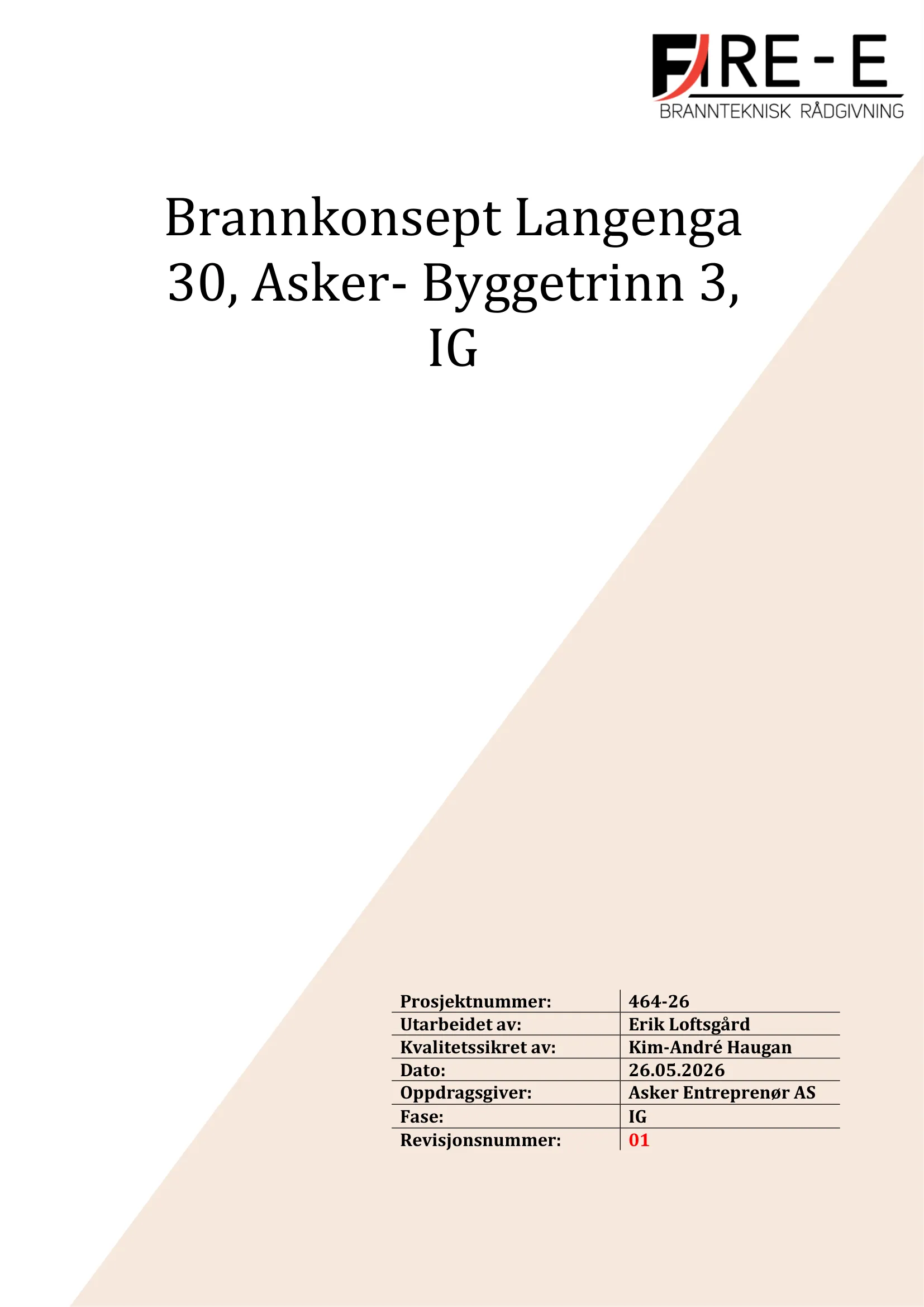 FIRE - E
BRANNTEKNISK RÅDGIVNING

Brannkonsept Langenga 30, Asker- Byggetrinn 3, IG

Prosjektnummer: 464-26
Utarbeidet av: Erik Loftsgård
Kvalitetssikret av: Kim-André Haugan
Dato: 26.05.2026
Oppdragsgiver: Asker Entreprenør AS
Fase: IG
Revisjonsnummer: 01